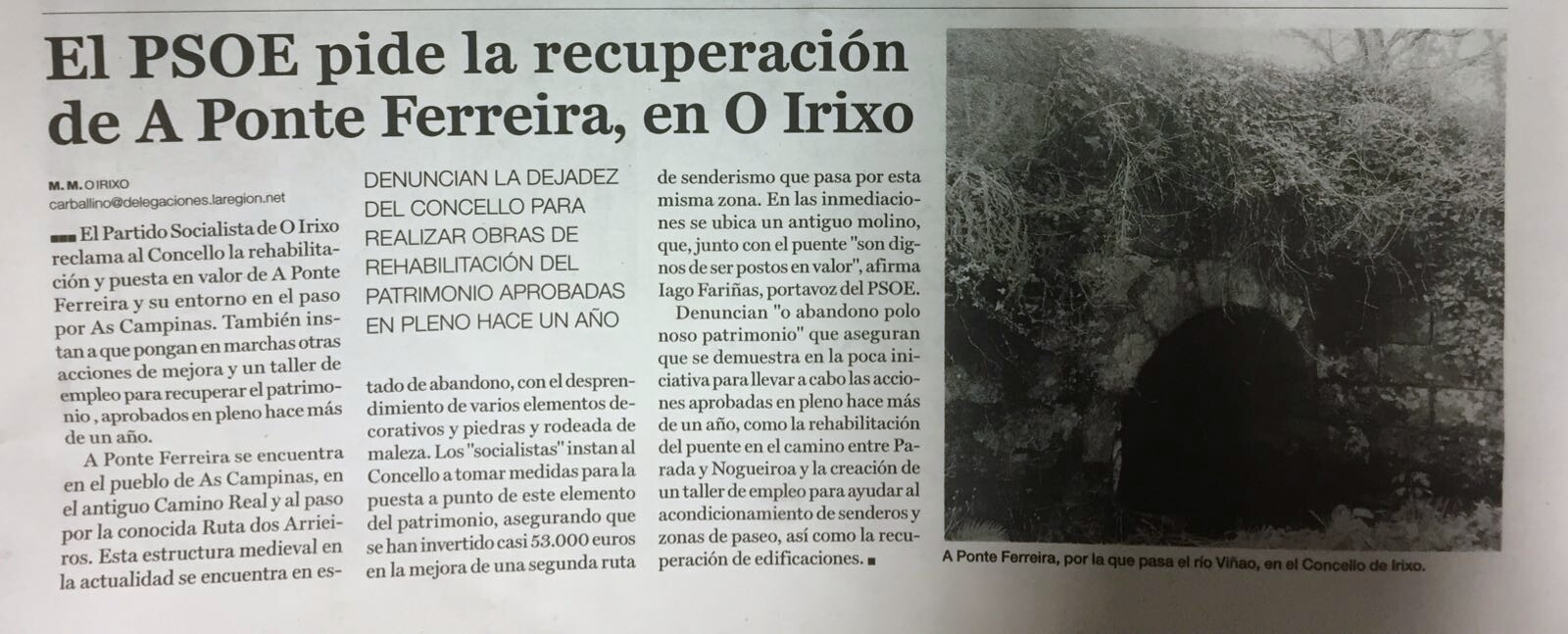 El PSOE pide la recuperación de A Ponte Ferreira, en O Irixo

M. M. O IRIXO
carballino@delegaciones.laregion.net

El Partido Socialista de O Irixo reclama al Concello la rehabilitación y puesta en valor de A Ponte Ferreira y su entorno en el paso por As Campinas. También instan a que pongan en marchas otras acciones de mejora y un taller de empleo para recuperar el patrimonio , aprobados en pleno hace más de un año.

A Ponte Ferreira se encuentra en el pueblo de As Campinas, en el antiguo Camino Real y al paso por la conocida Ruta dos Arrieiros. Esta estructura medieval en la actualidad se encuentra en es-

DENUNCIAN LA DEJADEZ DEL CONCELLO PARA REALIZAR OBRAS DE REHABILITACIÓN DEL PATRIMONIO APROBADAS EN PLENO HACE UN AÑO

tado de abandono, con el desprendimiento de varios elementos decorativos y piedras y rodeada de maleza. Los "socialistas" instan al Concello a tomar medidas para la puesta a punto de este elemento del patrimonio, asegurando que se han invertido casi 53.000 euros en la mejora de una segunda ruta de senderismo que pasa por esta misma zona. En las inmediaciones se ubica un antiguo molino, que, junto con el puente "son dignos de ser postos en valor", afirma Iago Fariñas, portavoz del PSOE.

Denuncian "o abandono polo noso patrimonio" que aseguran que se demuestra en la poca iniciativa para llevar a cabo las acciones aprobadas en pleno hace más de un año, como la rehabilitación del puente en el camino entre Parada y Nogueiroa y la creación de un taller de empleo para ayudar al acondicionamiento de senderos y zonas de paseo, así como la recuperación de edificaciones.

A Ponte Ferreira, por la que pasa el río Viñao, en el Concello de Irixo.